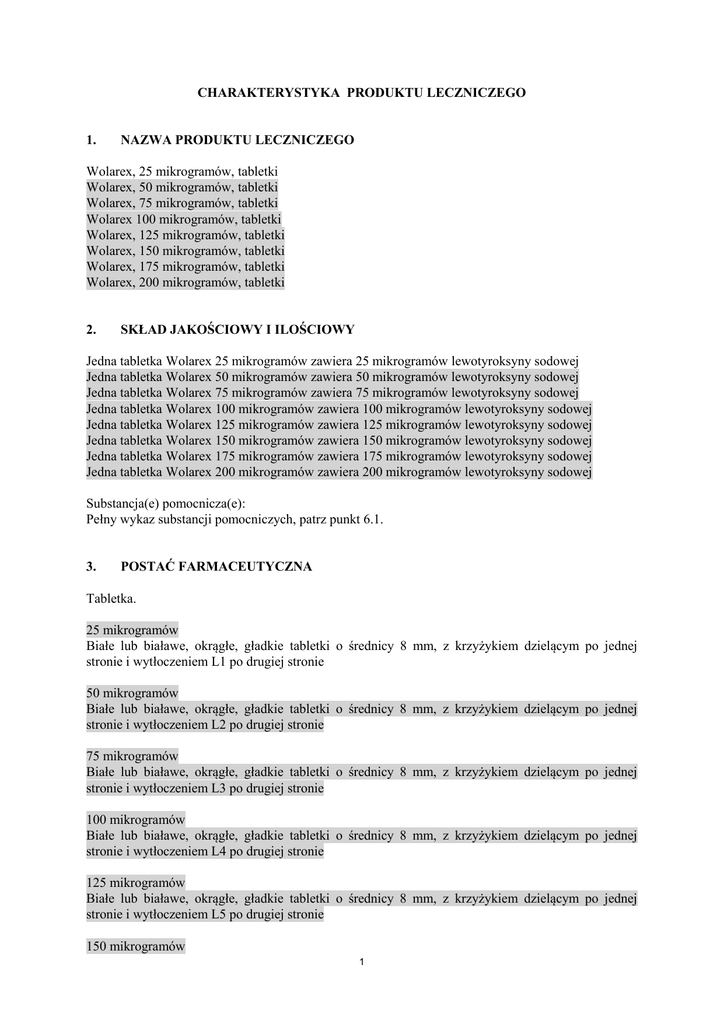 CHARAKTERYSTYKA PRODUKTU LECZNICZEGO

1. NAZWA PRODUKTU LECZNICZEGO

Wolarex, 25 mikrogramów, tabletki
Wolarex, 50 mikrogramów, tabletki
Wolarex, 75 mikrogramów, tabletki
Wolarex 100 mikrogramów, tabletki
Wolarex, 125 mikrogramów, tabletki
Wolarex, 150 mikrogramów, tabletki
Wolarex, 175 mikrogramów, tabletki
Wolarex, 200 mikrogramów, tabletki

2. SKŁAD JAKOŚCIOWY I ILOŚCIOWY

Jedna tabletka Wolarex 25 mikrogramów zawiera 25 mikrogramów lewotyroksyny sodowej
Jedna tabletka Wolarex 50 mikrogramów zawiera 50 mikrogramów lewotyroksyny sodowej
Jedna tabletka Wolarex 75 mikrogramów zawiera 75 mikrogramów lewotyroksyny sodowej
Jedna tabletka Wolarex 100 mikrogramów zawiera 100 mikrogramów lewotyroksyny sodowej
Jedna tabletka Wolarex 125 mikrogramów zawiera 125 mikrogramów lewotyroksyny sodowej
Jedna tabletka Wolarex 150 mikrogramów zawiera 150 mikrogramów lewotyroksyny sodowej
Jedna tabletka Wolarex 175 mikrogramów zawiera 175 mikrogramów lewotyroksyny sodowej
Jedna tabletka Wolarex 200 mikrogramów zawiera 200 mikrogramów lewotyroksyny sodowej

Substancja(e) pomocnicza(e):
Pełny wykaz substancji pomocniczych, patrz punkt 6.1.

3. POSTAĆ FARMACEUTYCZNA

Tabletka.

25 mikrogramów
Białe lub białawe, okrągłe, gładkie tabletki o średnicy 8 mm, z krzyżykiem dzielącym po jednej stronie i wytłoczeniem L1 po drugiej stronie

50 mikrogramów
Białe lub białawe, okrągłe, gładkie tabletki o średnicy 8 mm, z krzyżykiem dzielącym po jednej stronie i wytłoczeniem L2 po drugiej stronie

75 mikrogramów
Białe lub białawe, okrągłe, gładkie tabletki o średnicy 8 mm, z krzyżykiem dzielącym po jednej stronie i wytłoczeniem L3 po drugiej stronie

100 mikrogramów
Białe lub białawe, okrągłe, gładkie tabletki o średnicy 8 mm, z krzyżykiem dzielącym po jednej stronie i wytłoczeniem L4 po drugiej stronie

125 mikrogramów
Białe lub białawe, okrągłe, gładkie tabletki o średnicy 8 mm, z krzyżykiem dzielącym po jednej stronie i wytłoczeniem L5 po drugiej stronie

150 mikrogramów

1